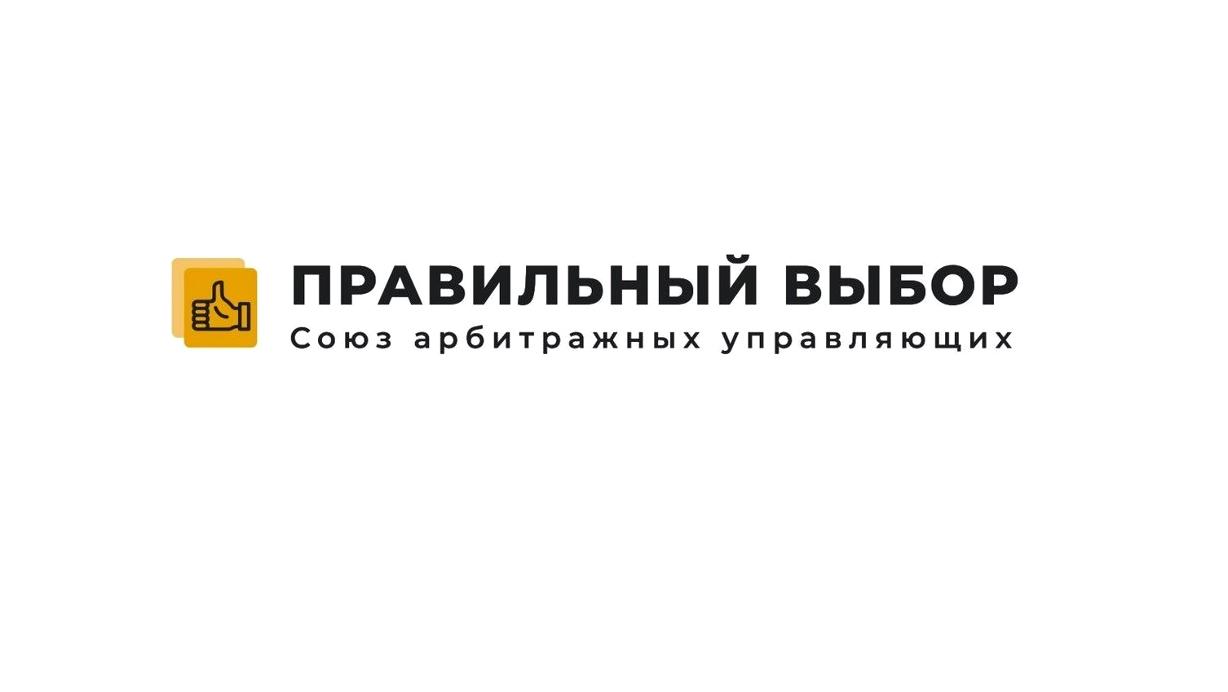 ПРАВИЛЬНЫЙ ВЫБОР
Союз арбитражных управляющих